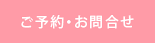 ご予約・お問合せ